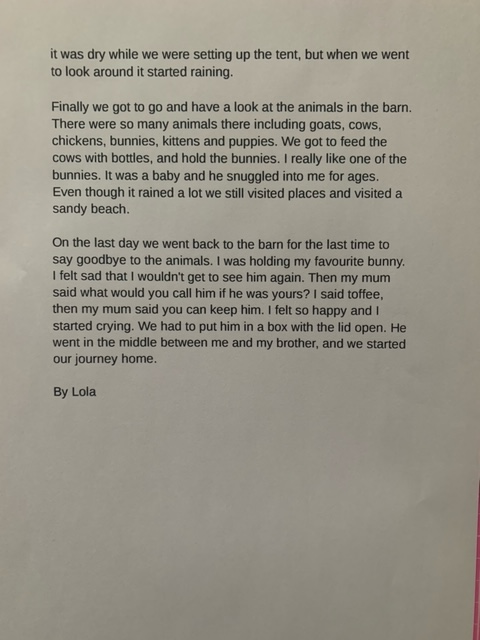 it was dry while we were setting up the tent, but when we went to look around it started raining.

Finally we got to go and have a look at the animals in the barn. There were so many animals there including goats, cows, chickens, bunnies, kittens and puppies. We got to feed the cows with bottles, and hold the bunnies. I really like one of the bunnies. It was a baby and he snuggled into me for ages. Even though it rained a lot we still visited places and visited a sandy beach.

On the last day we went back to the barn for the last time to say goodbye to the animals. I was holding my favourite bunny. I felt sad that I wouldn't get to see him again. Then my mum said what would you call him if he was yours? I said toffee, then my mum said you can keep him. I felt so happy and I started crying. We had to put him in a box with the lid open. He went in the middle between me and my brother, and we started our journey home.

By Lola